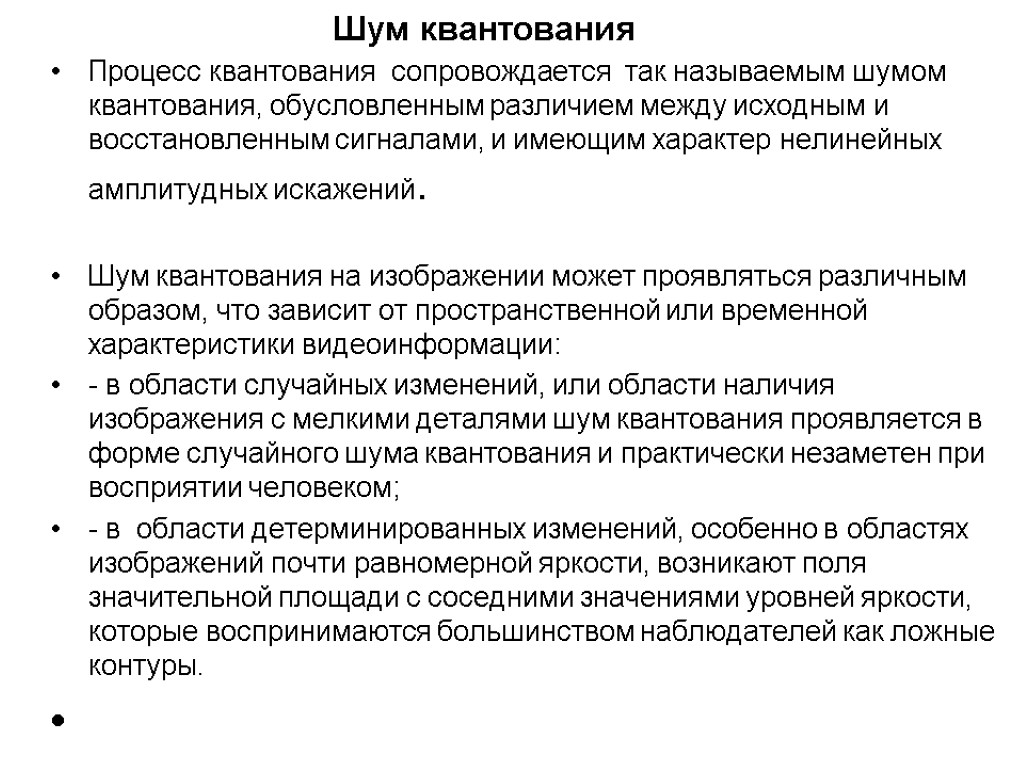 Шум квантования

• Процесс квантования сопровождается так называемым шумом квантования, обусловленным различием между исходным и восстановленным сигналами, и имеющим характер нелинейных амплитудных искажений.

• Шум квантования на изображении может проявляться различным образом, что зависит от пространственной или временной характеристики видеоинформации:

• - в области случайных изменений, или области наличия изображения с мелкими деталями шум квантования проявляется в форме случайного шума квантования и практически незаметен при восприятии человеком;

• - в области детерминированных изменений, особенно в областях изображений почти равномерной яркости, возникают поля значительной площади с соседними значениями уровней яркости, которые воспринимаются большинством наблюдателей как ложные контуры.

•